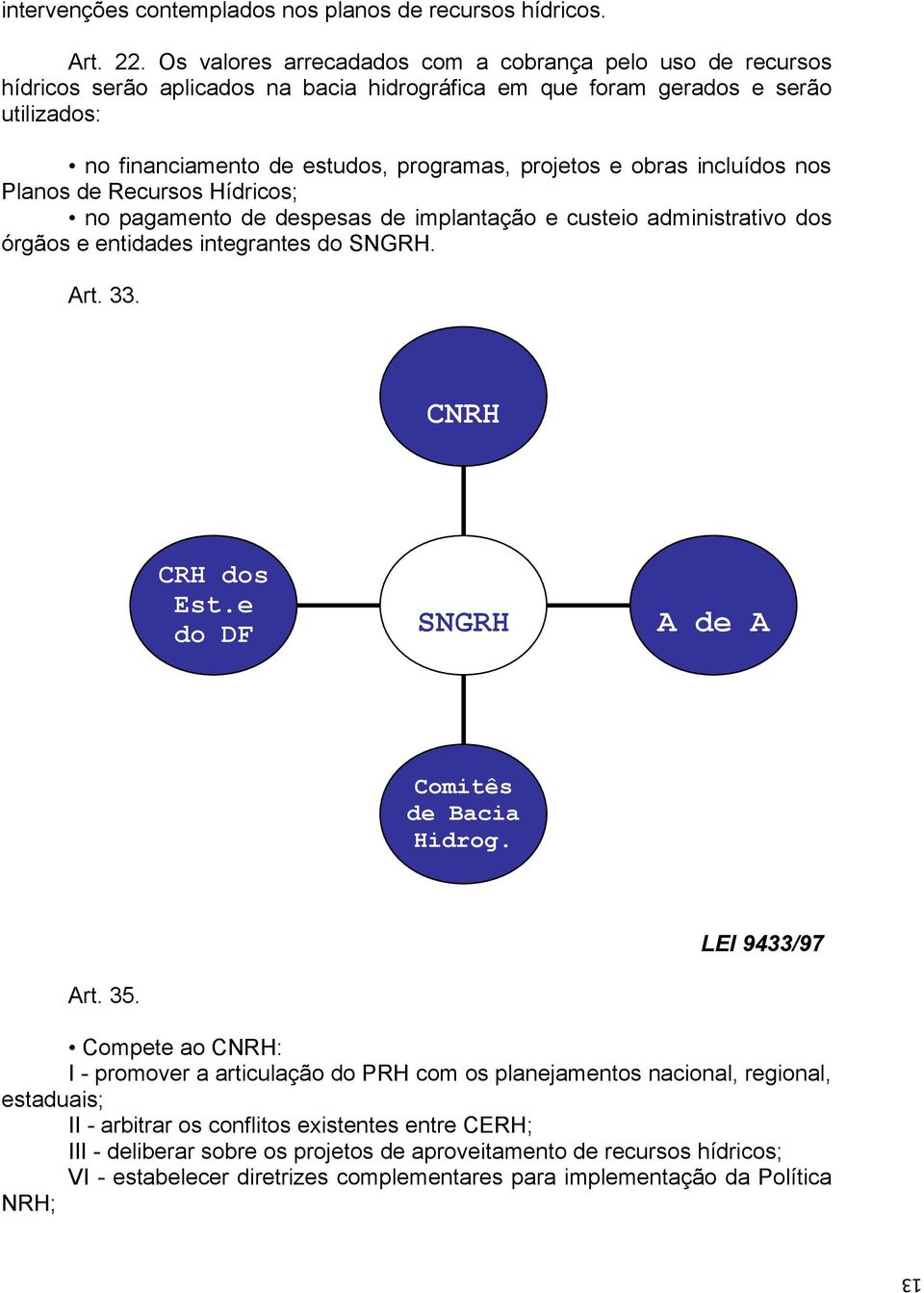 intervenções contemplados nos planos de recursos hídricos.

Art. 22. Os valores arrecadados com a cobrança pelo uso de recursos hídricos serão aplicados na bacia hidrográfica em que foram gerados e serão utilizados:

• no financiamento de estudos, programas, projetos e obras incluídos nos Planos de Recursos Hídricos;
• no pagamento de despesas de implantação e custeio administrativo dos órgãos e entidades integrantes do SNGRH.

Art. 33.

CNRH

CRH dos Est.e do DF

SNGRH

A de A

Comitês de Bacia Hidrog.

LEI 9433/97

Art. 35.

• Compete ao CNRH:
I - promover a articulação do PRH com os planejamentos nacional, regional, estaduais;
II - arbitrar os conflitos existentes entre CERH;
III - deliberar sobre os projetos de aproveitamento de recursos hídricos;
VI - estabelecer diretrizes complementares para implementação da Política NRH;

13